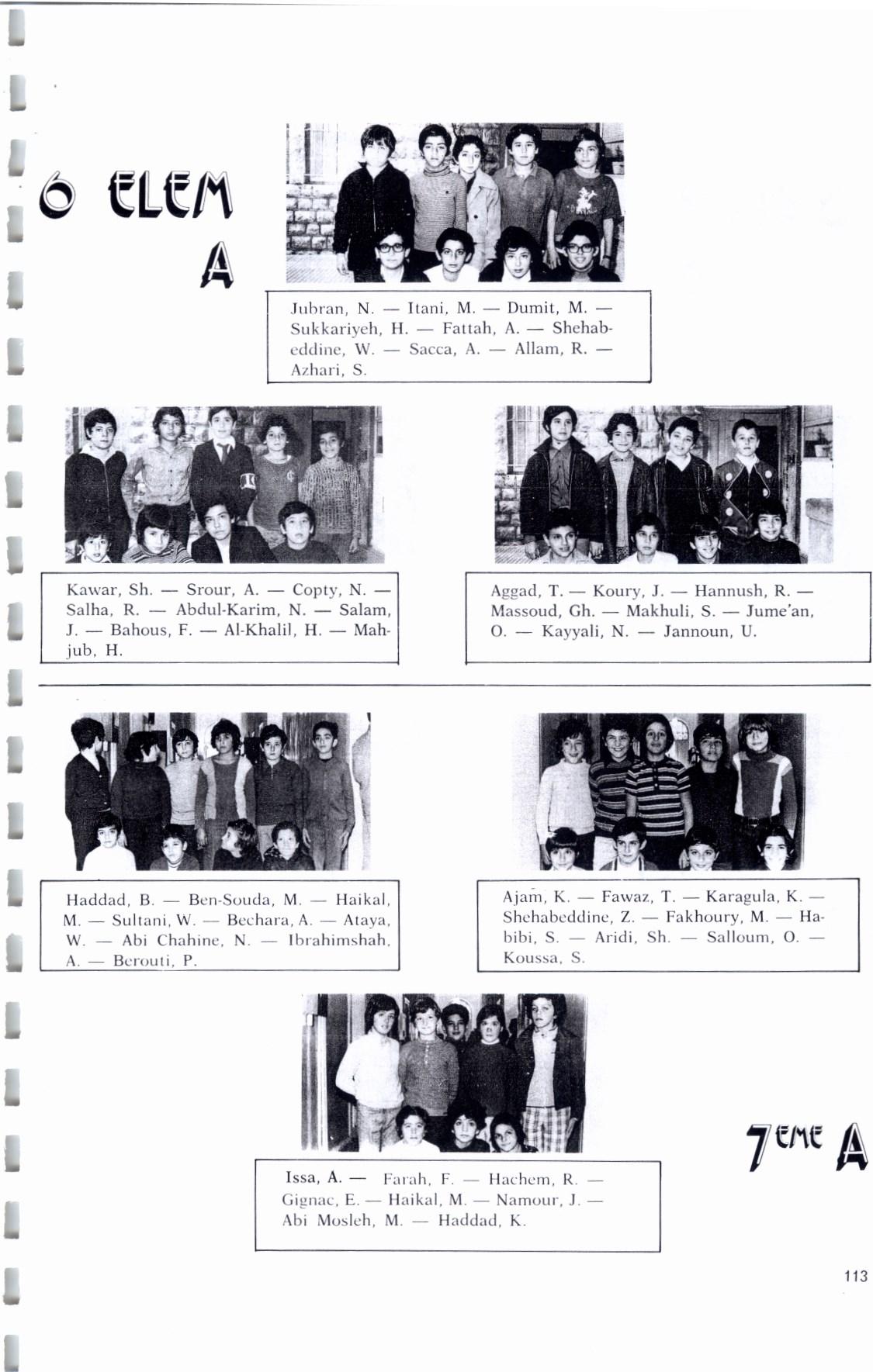 6 ELEM A

Jubran, N. — Itani, M. — Dumit, M. — Sukkariyeh, H. — Fattah, A. — Shehabeddine, W. — Sacca, A. — Allam, R. — Azhari, S.

Kawar, Sh. — Srour, A. — Copty, N. — Salha, R. — Abdul-Karim, N. — Salam, J. — Bahous, F. — Al-Khalil, H. — Mahjub, H.

Aggad, T. — Koury, J. — Hannush, R. — Massoud, Gh. — Makhuli, S. — Jume'an, O. — Kayyali, N. — Jannoun, U.

Haddad, B. — Ben-Souda, M. — Haikal, M. — Sultani, W. — Bechara, A. — Ataya, W. — Abi Chahine, N. — Ibrahimshah, A. — Berouti, P.

Ajam, K. — Fawaz, T. — Karagula, K. — Shehabeddine, Z. — Fakhoury, M. — Habibi, S. — Aridi, Sh. — Salloum, O. — Koussa, S.

Issa, A. — Farah, F. — Hachem, R. — Gignac, E. — Haikal, M. — Namour, J. — Abi Mosleh, M. — Haddad, K.

7EME A

113